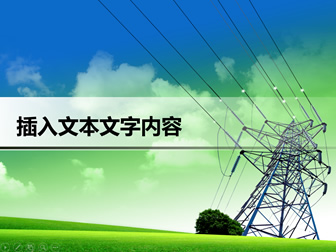 插入文本文字内容